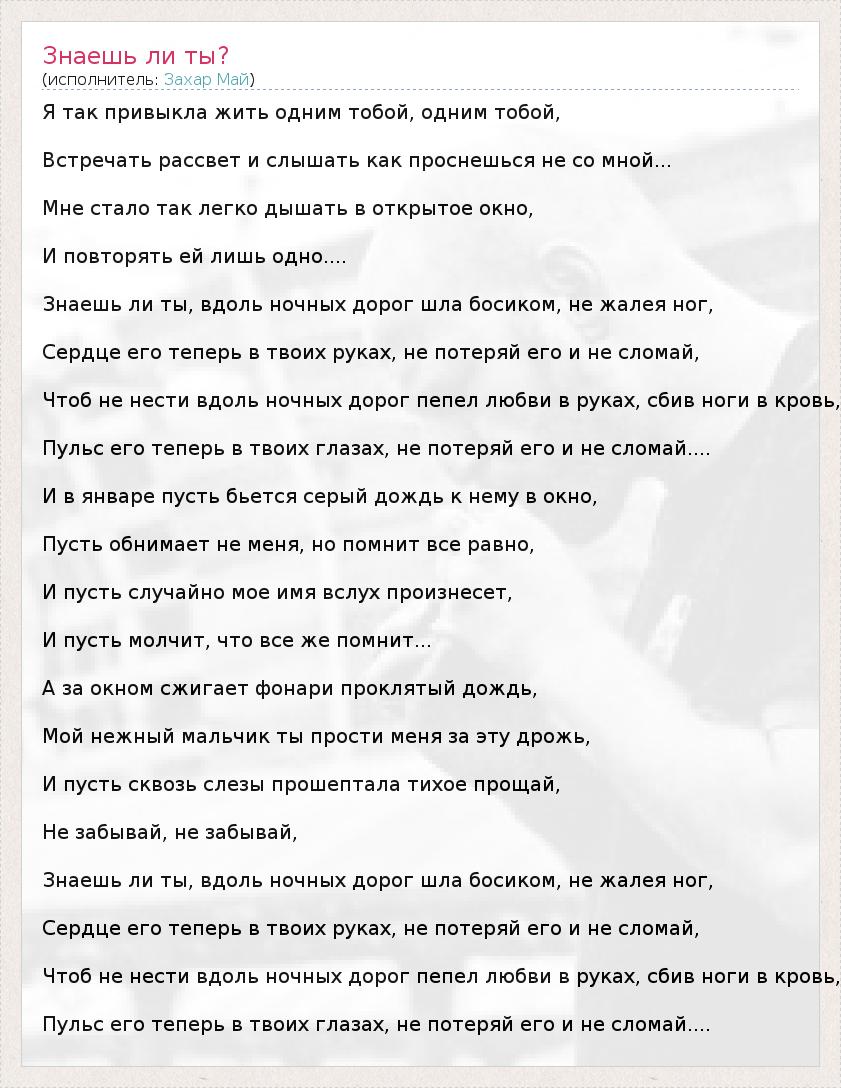 Знаешь ли ты?
(исполнитель: Захар Май)

Я так привыкла жить одним тобой, одним тобой,

Встречать рассвет и слышать как проснешься не со мной...

Мне стало так легко дышать в открытое окно,

И повторять ей лишь одно....

Знаешь ли ты, вдоль ночных дорог шла босиком, не жалея ног,

Сердце его теперь в твоих руках, не потеряй его и не сломай,

Чтоб не нести вдоль ночных дорог пепел любви в руках, сбив ноги в кровь,

Пульс его теперь в твоих глазах, не потеряй его и не сломай....

И в январе пусть бьется серый дождь к нему в окно,

Пусть обнимает не меня, но помнит все равно,

И пусть случайно мое имя вслух произнесет,

И пусть молчит, что все же помнит...

А за окном сжигает фонари проклятый дождь,

Мой нежный мальчик ты прости меня за эту дрожь,

И пусть сквозь слезы прошептала тихое прощай,

Не забывай, не забывай,

Знаешь ли ты, вдоль ночных дорог шла босиком, не жалея ног,

Сердце его теперь в твоих руках, не потеряй его и не сломай,

Чтоб не нести вдоль ночных дорог пепел любви в руках, сбив ноги в кровь,

Пульс его теперь в твоих глазах, не потеряй его и не сломай....